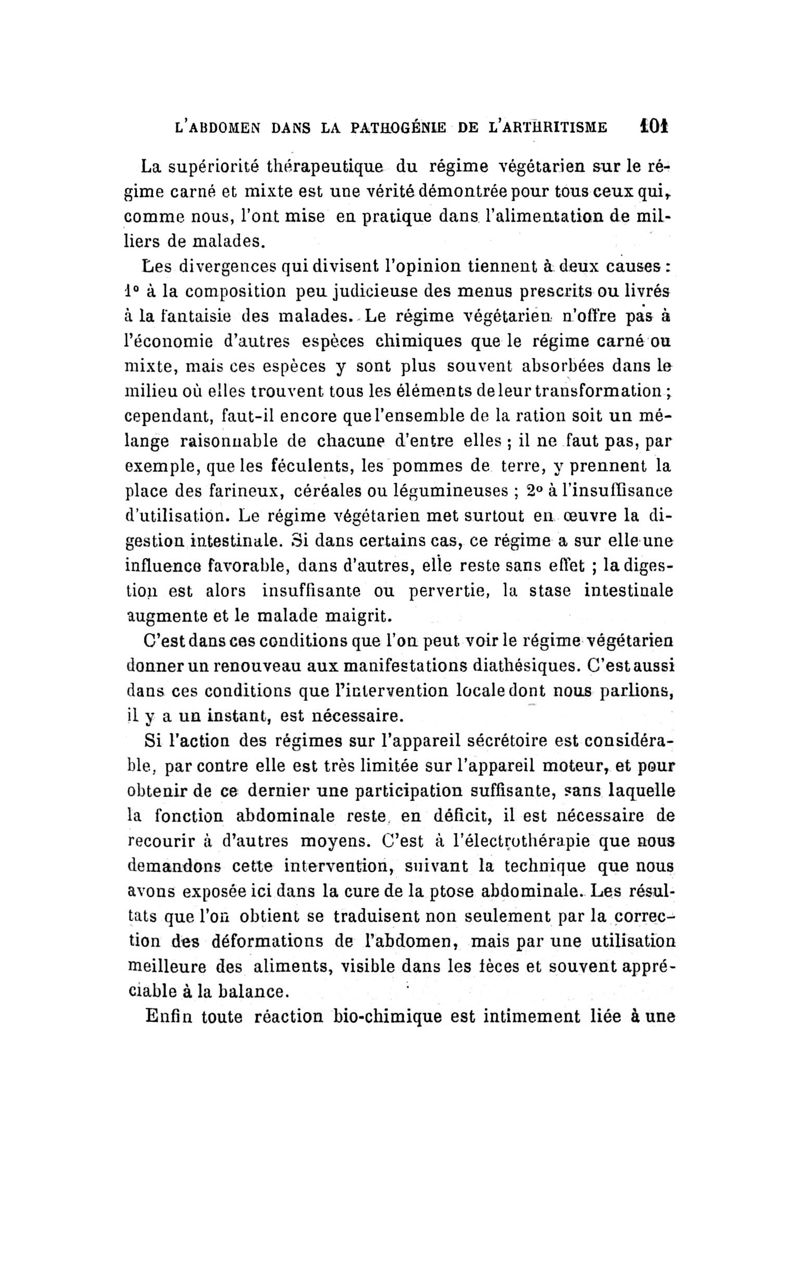 L'ABDOMEN DANS LA PATHOGÉNIE DE L'ARTHRITISME 101

La supériorité thérapeutique du régime végétarien sur le régime carné et mixte est une vérité démontrée pour tous ceux qui, comme nous, l'ont mise en pratique dans l'alimentation de milliers de malades.

Les divergences qui divisent l'opinion tiennent à deux causes : 1° à la composition peu judicieuse des menus prescrits ou livrés à la fantaisie des malades. Le régime végétarien n'offre pas à l'économie d'autres espèces chimiques que le régime carné ou mixte, mais ces espèces y sont plus souvent absorbées dans le milieu où elles trouvent tous les éléments de leur transformation ; cependant, faut-il encore que l'ensemble de la ration soit un mélange raisonnable de chacune d'entre elles ; il ne faut pas, par exemple, que les féculents, les pommes de terre, y prennent la place des farineux, céréales ou légumineuses ; 2° à l'insuffisance d'utilisation. Le régime végétarien met surtout en œuvre la digestion intestinale. Si dans certains cas, ce régime a sur elle une influence favorable, dans d'autres, elle reste sans effet ; la digestion est alors insuffisante ou pervertie, la stase intestinale augmente et le malade maigrit.

C'est dans ces conditions que l'on peut voir le régime végétarien donner un renouveau aux manifestations diathésiques. C'est aussi dans ces conditions que l'intervention locale dont nous parlions, il y a un instant, est nécessaire.

Si l'action des régimes sur l'appareil sécrétoire est considérable, par contre elle est très limitée sur l'appareil moteur, et pour obtenir de ce dernier une participation suffisante, sans laquelle la fonction abdominale reste en déficit, il est nécessaire de recourir à d'autres moyens. C'est à l'électrothérapie que nous demandons cette intervention, suivant la technique que nous avons exposée ici dans la cure de la ptose abdominale. Les résultats que l'on obtient se traduisent non seulement par la correction des déformations de l'abdomen, mais par une utilisation meilleure des aliments, visible dans les fèces et souvent appréciable à la balance.

Enfin toute réaction bio-chimique est intimement liée à une